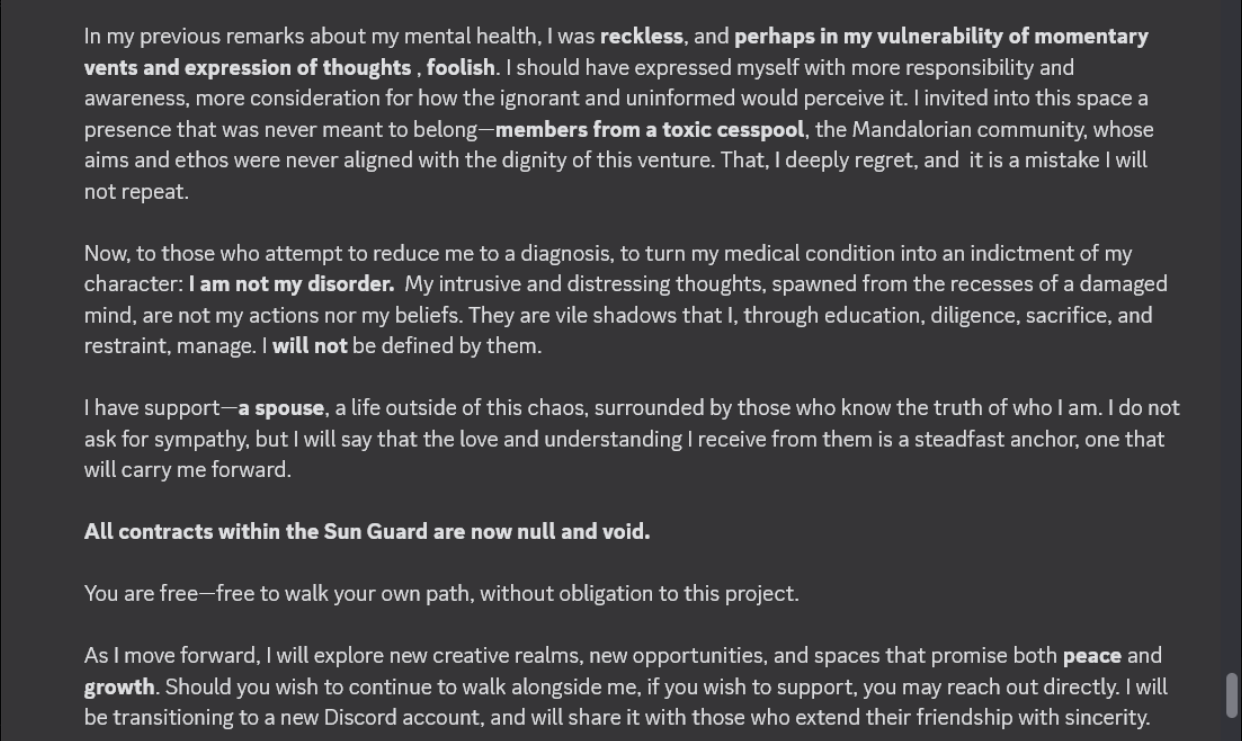 In my previous remarks about my mental health, I was reckless, and perhaps in my vulnerability of momentary vents and expression of thoughts , foolish. I should have expressed myself with more responsibility and awareness, more consideration for how the ignorant and uninformed would perceive it. I invited into this space a presence that was never meant to belong—members from a toxic cesspool, the Mandalorian community, whose aims and ethos were never aligned with the dignity of this venture. That, I deeply regret, and it is a mistake I will not repeat.

Now, to those who attempt to reduce me to a diagnosis, to turn my medical condition into an indictment of my character: I am not my disorder. My intrusive and distressing thoughts, spawned from the recesses of a damaged mind, are not my actions nor my beliefs. They are vile shadows that I, through education, diligence, sacrifice, and restraint, manage. I will not be defined by them.

I have support—a spouse, a life outside of this chaos, surrounded by those who know the truth of who I am. I do not ask for sympathy, but I will say that the love and understanding I receive from them is a steadfast anchor, one that will carry me forward.

All contracts within the Sun Guard are now null and void.

You are free—free to walk your own path, without obligation to this project.

As I move forward, I will explore new creative realms, new opportunities, and spaces that promise both peace and growth. Should you wish to continue to walk alongside me, if you wish to support, you may reach out directly. I will be transitioning to a new Discord account, and will share it with those who extend their friendship with sincerity.